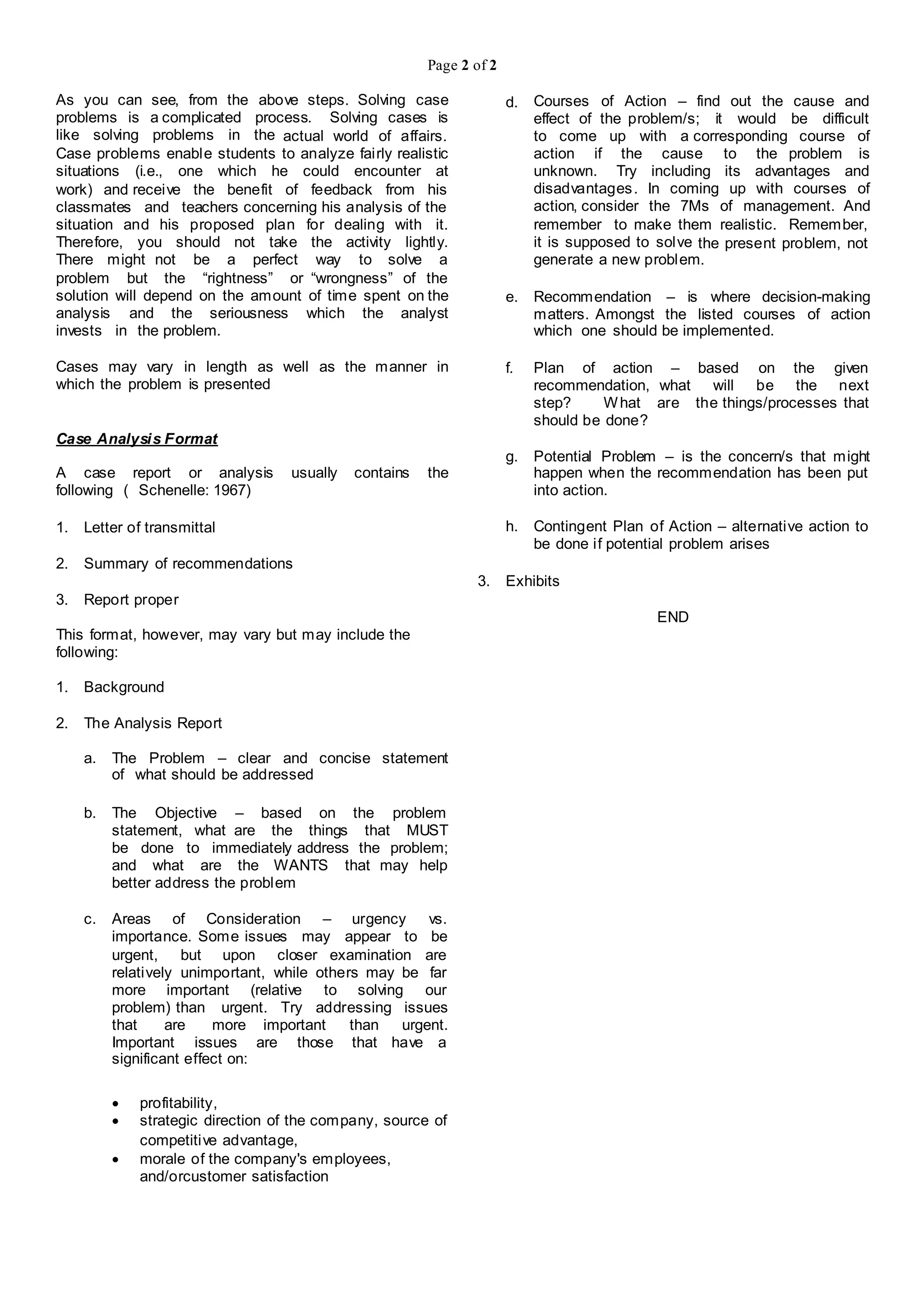 Page 2 of 2

As you can see, from the above steps. Solving case problems is a complicated process. Solving cases is like solving problems in the actual world of affairs. Case problems enable students to analyze fairly realistic situations (i.e., one which he could encounter at work) and receive the benefit of feedback from his classmates and teachers concerning his analysis of the situation and his proposed plan for dealing with it. Therefore, you should not take the activity lightly. There might not be a perfect way to solve a problem but the “rightness” or “wrongness” of the solution will depend on the amount of time spent on the analysis and the seriousness which the analyst invests in the problem.

Cases may vary in length as well as the manner in which the problem is presented

Case Analysis Format

A case report or analysis usually contains the following ( Schenelle: 1967)

1. Letter of transmittal

2. Summary of recommendations

3. Report proper

This format, however, may vary but may include the following:

1. Background

2. The Analysis Report

a. The Problem – clear and concise statement of what should be addressed

b. The Objective – based on the problem statement, what are the things that MUST be done to immediately address the problem; and what are the WANTS that may help better address the problem

c. Areas of Consideration – urgency vs. importance. Some issues may appear to be urgent, but upon closer examination are relatively unimportant, while others may be far more important (relative to solving our problem) than urgent. Try addressing issues that are more important than urgent. Important issues are those that have a significant effect on:

• profitability,
• strategic direction of the company, source of competitive advantage,
• morale of the company's employees, and/orcustomer satisfaction

d. Courses of Action – find out the cause and effect of the problem/s; it would be difficult to come up with a corresponding course of action if the cause to the problem is unknown. Try including its advantages and disadvantages. In coming up with courses of action, consider the 7Ms of management. And remember to make them realistic. Remember, it is supposed to solve the present problem, not generate a new problem.

e. Recommendation – is where decision-making matters. Amongst the listed courses of action which one should be implemented.

f. Plan of action – based on the given recommendation, what will be the next step? What are the things/processes that should be done?

g. Potential Problem – is the concern/s that might happen when the recommendation has been put into action.

h. Contingent Plan of Action – alternative action to be done if potential problem arises

3. Exhibits

END